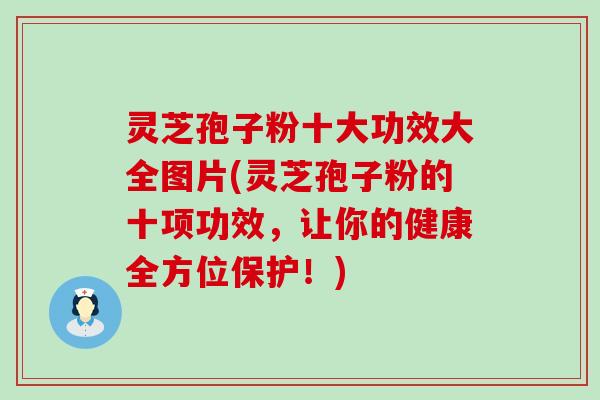 灵芝孢子粉十大功效大全图片(灵芝孢子粉的十项功效，让你的健康全方位保护！)